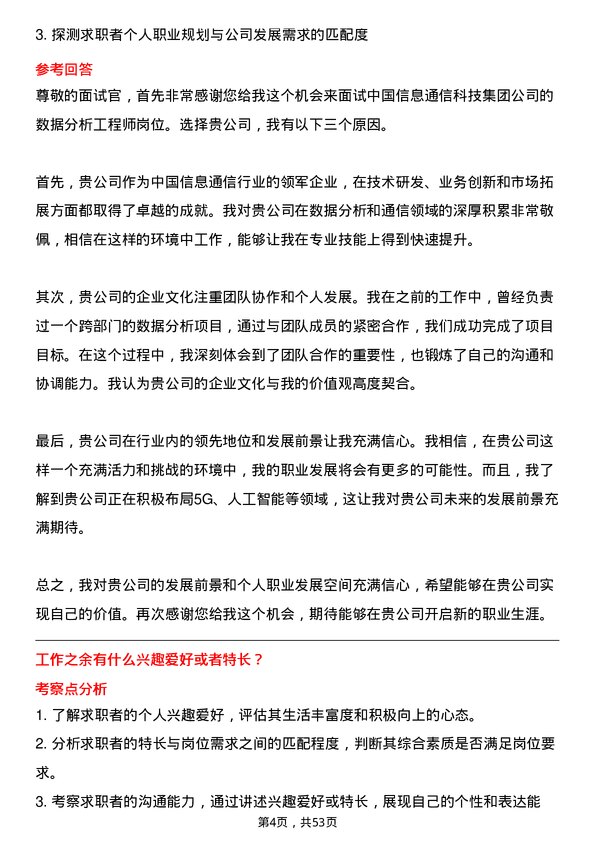 3. 探测求职者个人职业规划与公司发展需求的匹配度

参考回答

尊敬的面试官，首先非常感谢您给我这个机会来面试中国信息通信科技集团公司的数据分析工程师岗位。选择贵公司，我有以下三个原因。

首先，贵公司作为中国信息通信行业的领军企业，在技术研发、业务创新和市场拓展方面都取得了卓越的成就。我对贵公司在数据分析和通信领域的深厚积累非常敬佩，相信在这样的环境中工作，能够让我在专业技能上得到快速提升。

其次，贵公司的企业文化注重团队协作和个人发展。我在之前的工作中，曾经负责过一个跨部门的数据分析项目，通过与团队成员的紧密合作，我们成功完成了项目目标。在这个过程中，我深刻体会到了团队合作的重要性，也锻炼了自己的沟通和协调能力。我认为贵公司的企业文化与我的价值观高度契合。

最后，贵公司在行业内的领先地位和发展前景让我充满信心。我相信，在贵公司这样一个充满活力和挑战的环境中，我的职业发展将会有更多的可能性。而且，我了解到贵公司正在积极布局5G、人工智能等领域，这让我对贵公司未来的发展前景充满期待。

总之，我对贵公司的发展前景和个人职业发展空间充满信心，希望能够在贵公司实现自己的价值。再次感谢您给我这个机会，期待能够在贵公司开启新的职业生涯。

工作之余有什么兴趣爱好或者特长？

考察点分析

1. 了解求职者的个人兴趣爱好，评估其生活丰富度和积极向上的心态。

2. 分析求职者的特长与岗位需求之间的匹配程度，判断其综合素质是否满足岗位要求。

3. 考察求职者的沟通能力，通过讲述兴趣爱好或特长，展现自己的个性和表达能

第4页，共53页